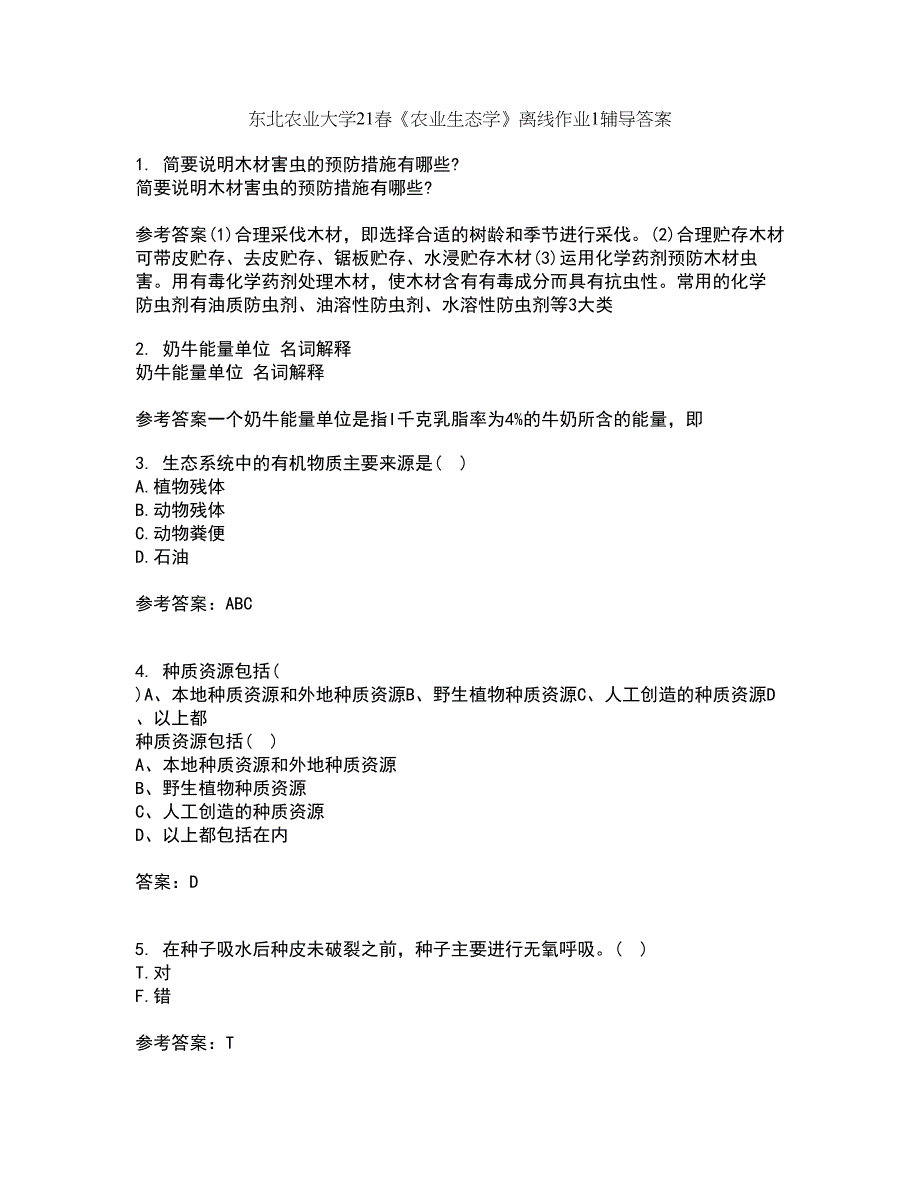 东北农业大学21春《农业生态学》离线作业1辅导答案

1. 简要说明木材害虫的预防措施有哪些?
简要说明木材害虫的预防措施有哪些?

参考答案(1)合理采伐木材，即选择合适的树龄和季节进行采伐。(2)合理贮存木材可带皮贮存、去皮贮存、锯板贮存、水浸贮存木材(3)运用化学药剂预防木材虫害。用有毒化学药剂处理木材，使木材含有有毒成分而具有抗虫性。常用的化学防虫剂有油质防虫剂、油溶性防虫剂、水溶性防虫剂等3大类

2. 奶牛能量单位 名词解释
奶牛能量单位 名词解释

参考答案一个奶牛能量单位是指l千克乳脂率为4%的牛奶所含的能量，即

3. 生态系统中的有机物质主要来源是(  )
A.植物残体
B.动物残体
C.动物粪便
D.石油

参考答案：ABC

4. 种质资源包括(
)A、本地种质资源和外地种质资源B、野生植物种质资源C、人工创造的种质资源D、以上都
种质资源包括(  )
A、本地种质资源和外地种质资源
B、野生植物种质资源
C、人工创造的种质资源
D、以上都包括在内

答案：D

5. 在种子吸水后种皮未破裂之前，种子主要进行无氧呼吸。(  )
T.对
F.错

参考答案：T